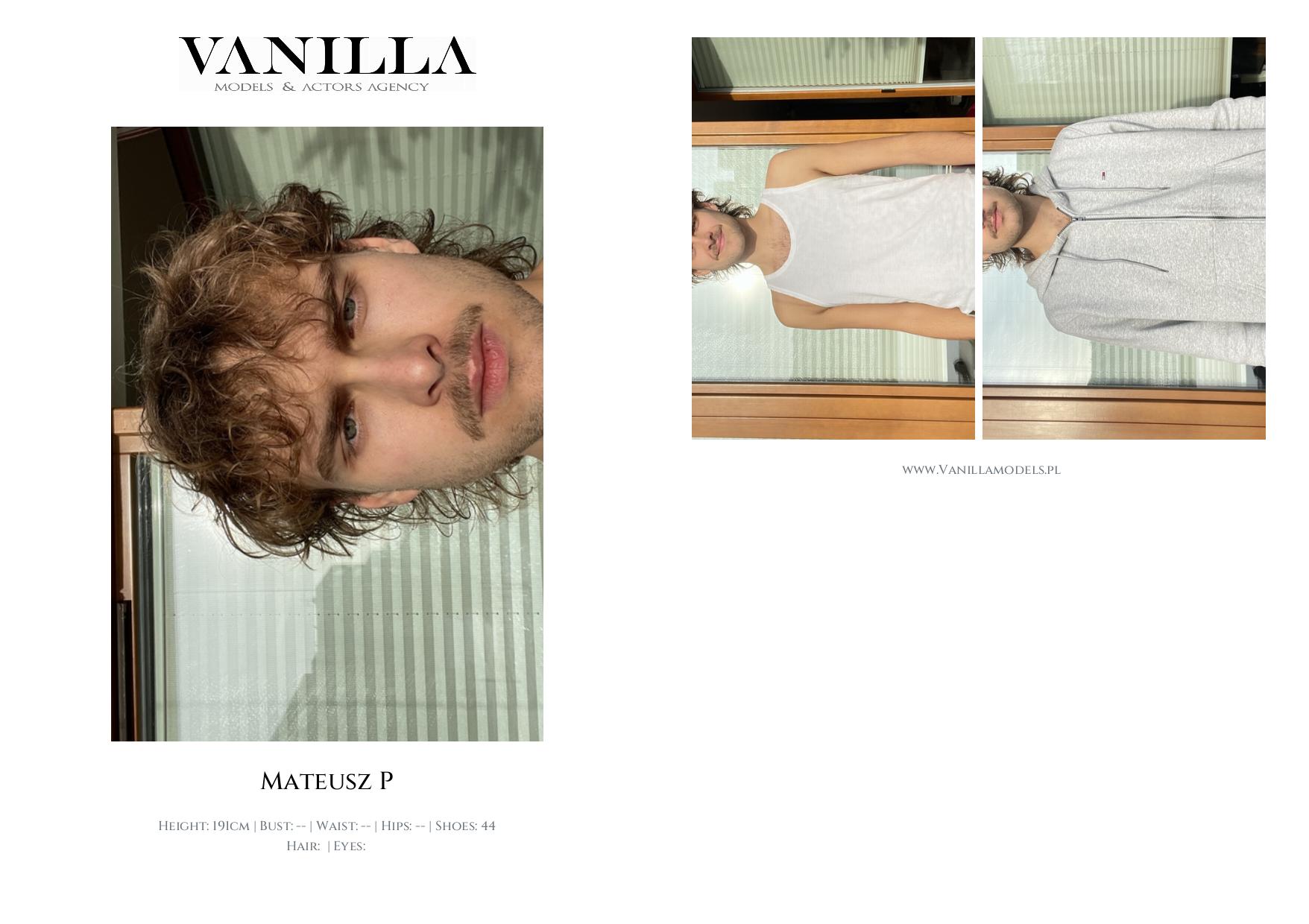 VANILLA
MODELS & ACTORS AGENCY

Mateusz P

Height: 191cm | Bust: -- | Waist: -- | Hips: -- | Shoes: 44
Hair: | Eyes:

www.Vanillamodels.pl